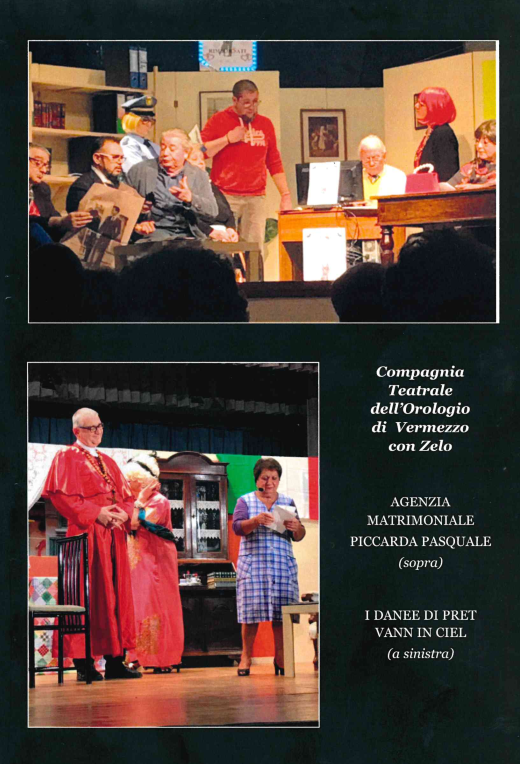 Compagnia
Teatrale
dell'Orologio
di Vermezzo
con Zelo

AGENZIA
MATRIMONIALE
PICCARDA PASQUALE
(sopra)

I DANEE DI PRET
VANN IN CIEL
(a sinistra)